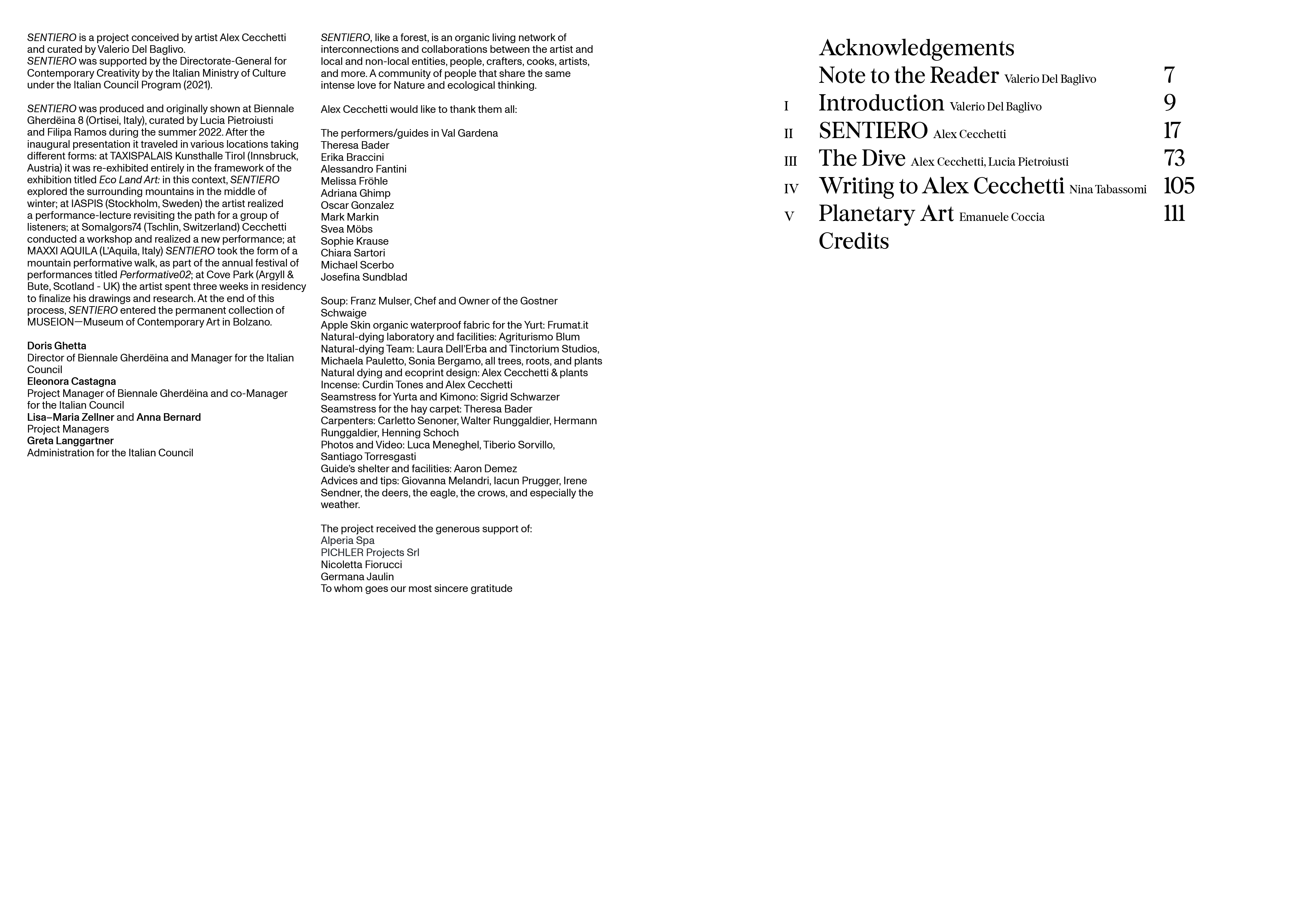 SENTIERO is a project conceived by artist Alex Cecchetti and curated by Valerio Del Baglivo.
SENTIERO was supported by the Directorate-General for Contemporary Creativity by the Italian Ministry of Culture under the Italian Council Program (2021).

SENTIERO was produced and originally shown at Biennale Gherdëina 8 (Ortisei, Italy), curated by Lucia Pietroiusti and Filipa Ramos during the summer 2022. After the inaugural presentation it traveled in various locations taking different forms: at TAXISPALAIS Kunsthalle Tirol (Innsbruck, Austria) it was re-exhibited entirely in the framework of the exhibition titled Eco Land Art: in this context, SENTIERO explored the surrounding mountains in the middle of winter; at IASPIS (Stockholm, Sweden) the artist realized a performance-lecture revisiting the path for a group of listeners; at Somalgors74 (Tschlin, Switzerland) Cecchetti conducted a workshop and realized a new performance; at MAXXI AQUILA (L'Aquila, Italy) SENTIERO took the form of a mountain performative walk, as part of the annual festival of performances titled Performative02; at Cove Park (Argyll & Bute, Scotland - UK) the artist spent three weeks in residency to finalize his drawings and research. At the end of this process, SENTIERO entered the permanent collection of MUSEION—Museum of Contemporary Art in Bolzano.

Doris Ghetta
Director of Biennale Gherdëina and Manager for the Italian Council
Eleonora Castagna
Project Manager of Biennale Gherdëina and co-Manager for the Italian Council
Lisa–Maria Zellner and Anna Bernard
Project Managers
Greta Langgartner
Administration for the Italian Council

SENTIERO, like a forest, is an organic living network of interconnections and collaborations between the artist and local and non-local entities, people, crafters, cooks, artists, and more. A community of people that share the same intense love for Nature and ecological thinking.

Alex Cecchetti would like to thank them all:

The performers/guides in Val Gardena
Theresa Bader
Erika Braccini
Alessandro Fantini
Melissa Fröhle
Adriana Ghimp
Oscar Gonzalez
Mark Markin
Svea Möbs
Sophie Krause
Chiara Sartori
Michael Scerbo
Josefina Sundblad

Soup: Franz Mulser, Chef and Owner of the Gostner Schwaige
Apple Skin organic waterproof fabric for the Yurt: Frumat.it
Natural-dying laboratory and facilities: Agriturismo Blum
Natural-dying Team: Laura Dell'Erba and Tinctorium Studios, Michaela Pauletto, Sonia Bergamo, all trees, roots, and plants
Natural dying and ecoprint design: Alex Cecchetti & plants
Incense: Curdin Tones and Alex Cecchetti
Seamstress for Yurta and Kimono: Sigrid Schwarzer
Seamstress for the hay carpet: Theresa Bader
Carpenters: Carletto Senoner, Walter Runggaldier, Hermann Runggaldier, Henning Schoch
Photos and Video: Luca Meneghel, Tiberio Sorvillo, Santiago Torresgasti
Guide's shelter and facilities: Aaron Demez
Advices and tips: Giovanna Melandri, Iacun Prugger, Irene Sendner, the deers, the eagle, the crows, and especially the weather.

The project received the generous support of:
Alperia Spa
PICHLER Projects Srl
Nicoletta Fiorucci
Germana Jaulin
To whom goes our most sincere gratitude

Acknowledgements
Note to the Reader Valerio Del Baglivo 7
I Introduction Valerio Del Baglivo 9
II SENTIERO Alex Cecchetti 17
III The Dive Alex Cecchetti, Lucia Pietroiusti 73
IV Writing to Alex Cecchetti Nina Tabassomi 105
V Planetary Art Emanuele Coccia 111
Credits